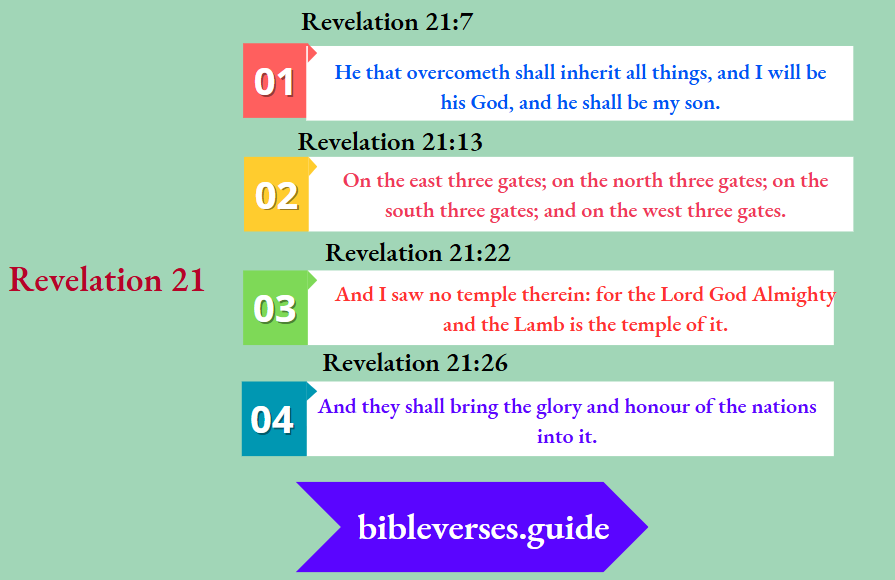 Revelation 21

Revelation 21:7

01

He that overcometh shall inherit all things, and I will be his God, and he shall be my son.

Revelation 21:13

02

On the east three gates; on the north three gates; on the south three gates; and on the west three gates.

Revelation 21:22

03

And I saw no temple therein: for the Lord God Almighty and the Lamb is the temple of it.

Revelation 21:26

04

And they shall bring the glory and honour of the nations into it.

bibleverses.guide